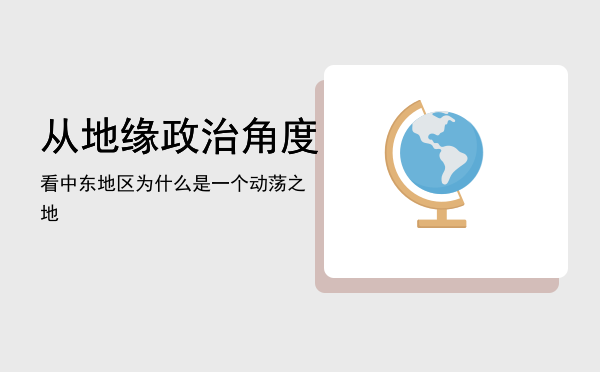 从地缘政治角度

看中东地区为什么是一个动荡之地